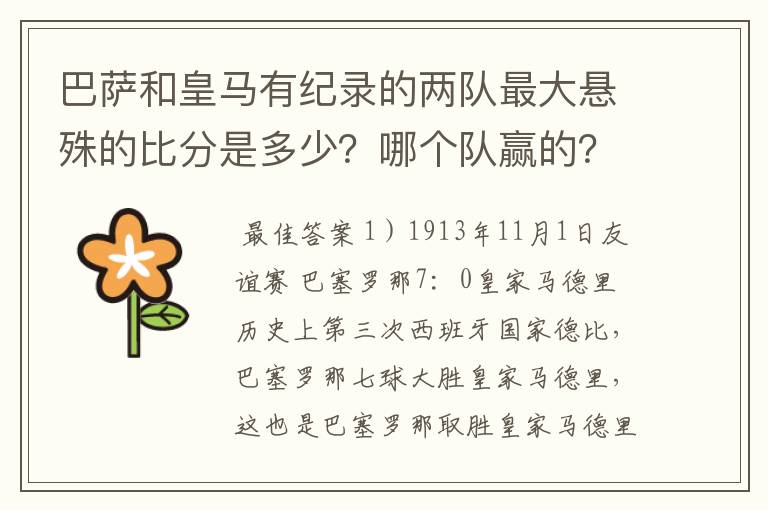 巴萨和皇马有纪录的两队最大悬殊的比分是多少？哪个队赢的？

最佳答案 1）1913年11月1日友谊赛 巴塞罗那7：0皇家马德里 历史上第三次西班牙国家德比，巴塞罗那七球大胜皇家马德里，这也是巴塞罗那取胜皇家马德里